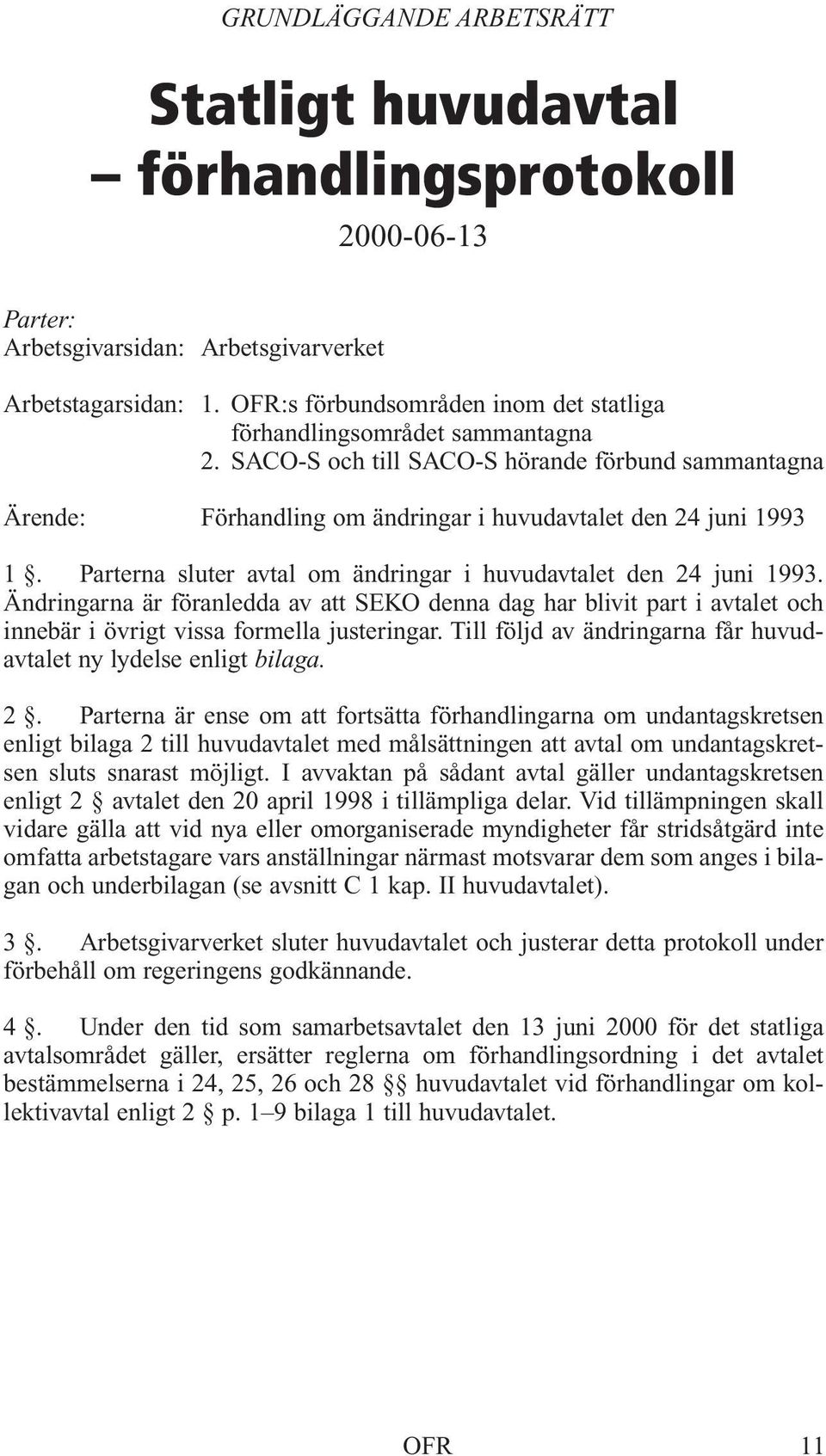 GRUNDLÄGGANDE ARBETSRÄTT

Statligt huvudavtal – förhandlingsprotokoll

2000-06-13

Parter:
Arbetsgivarsidan: Arbetsgivarverket

Arbetstagarsidan: 1. OFR:s förbundsområden inom det statliga förhandlingsområdet sammantagna
2. SACO-S och till SACO-S hörande förbund sammantagna

Ärende: Förhandling om ändringar i huvudavtalet den 24 juni 1993

1 §. Parterna sluter avtal om ändringar i huvudavtalet den 24 juni 1993. Ändringarna är föranledda av att SEKO denna dag har blivit part i avtalet och innebär i övrigt vissa formella justeringar. Till följd av ändringarna får huvudavtalet ny lydelse enligt bilaga.

2 §. Parterna är ense om att fortsätta förhandlingarna om undantagskretsen enligt bilaga 2 till huvudavtalet med målsättningen att avtal om undantagskretsen sluts snarast möjligt. I avvaktan på sådant avtal gäller undantagskretsen enligt 2 § avtalet den 20 april 1998 i tillämpliga delar. Vid tillämpningen skall vidare gälla att vid nya eller omorganiserade myndigheter får stridsåtgärd inte omfatta arbetstagare vars anställningar närmast motsvarar dem som anges i bilagan och underbilagan (se avsnitt C 1 kap. II huvudavtalet).

3 §. Arbetsgivarverket sluter huvudavtalet och justerar detta protokoll under förbehåll om regeringens godkännande.

4 §. Under den tid som samarbetsavtalet den 13 juni 2000 för det statliga avtalsområdet gäller, ersätter reglerna om förhandlingsordning i det avtalet bestämmelserna i 24, 25, 26 och 28 §§ huvudavtalet vid förhandlingar om kollektivavtal enligt 2 § p. 1–9 bilaga 1 till huvudavtalet.

OFR 11